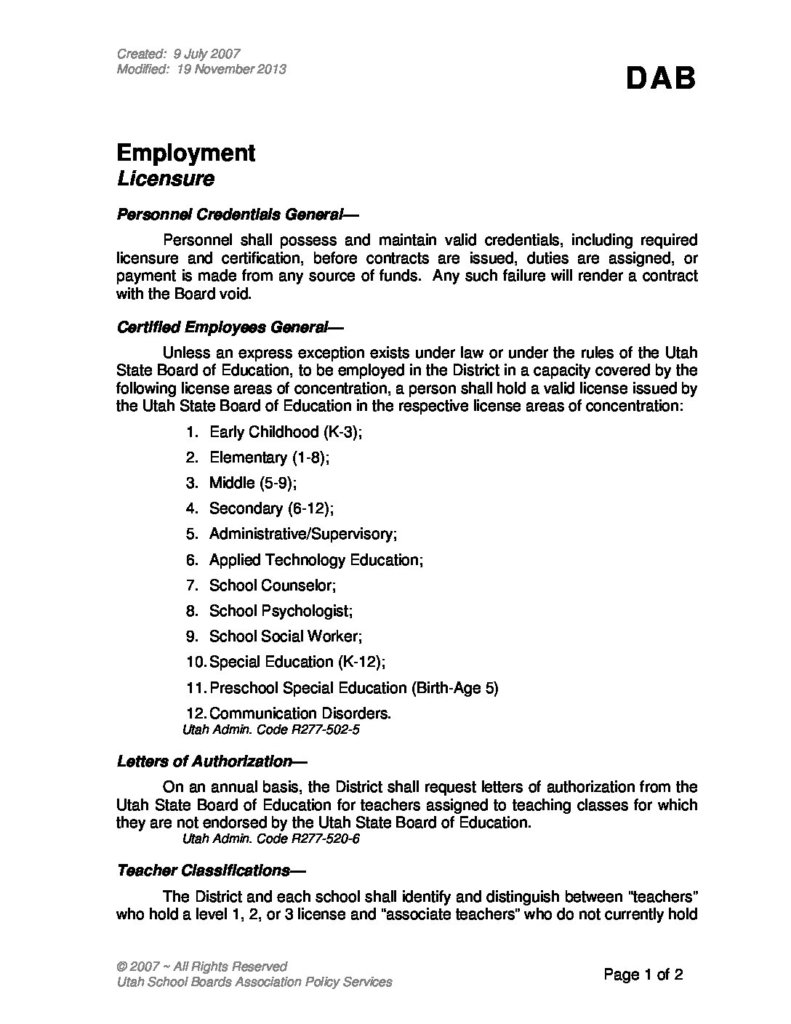 Created: 9 July 2007
Modified: 19 November 2013

DAB

Employment
Licensure

Personnel Credentials General—

Personnel shall possess and maintain valid credentials, including required licensure and certification, before contracts are issued, duties are assigned, or payment is made from any source of funds. Any such failure will render a contract with the Board void.

Certified Employees General—

Unless an express exception exists under law or under the rules of the Utah State Board of Education, to be employed in the District in a capacity covered by the following license areas of concentration, a person shall hold a valid license issued by the Utah State Board of Education in the respective license areas of concentration:

1. Early Childhood (K-3);
2. Elementary (1-8);
3. Middle (5-9);
4. Secondary (6-12);
5. Administrative/Supervisory;
6. Applied Technology Education;
7. School Counselor;
8. School Psychologist;
9. School Social Worker;
10. Special Education (K-12);
11. Preschool Special Education (Birth-Age 5)
12. Communication Disorders.

Utah Admin. Code R277-502-5

Letters of Authorization—

On an annual basis, the District shall request letters of authorization from the Utah State Board of Education for teachers assigned to teaching classes for which they are not endorsed by the Utah State Board of Education.

Utah Admin. Code R277-520-6

Teacher Classifications—

The District and each school shall identify and distinguish between "teachers" who hold a level 1, 2, or 3 license and "associate teachers" who do not currently hold

© 2007 ~ All Rights Reserved
Utah School Boards Association Policy Services

Page 1 of 2